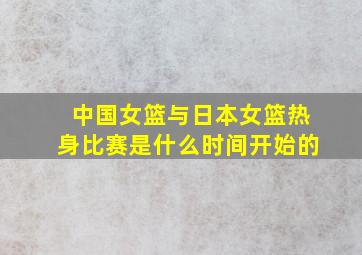 中国女篮与日本女篮热身比赛是什么时间开始的